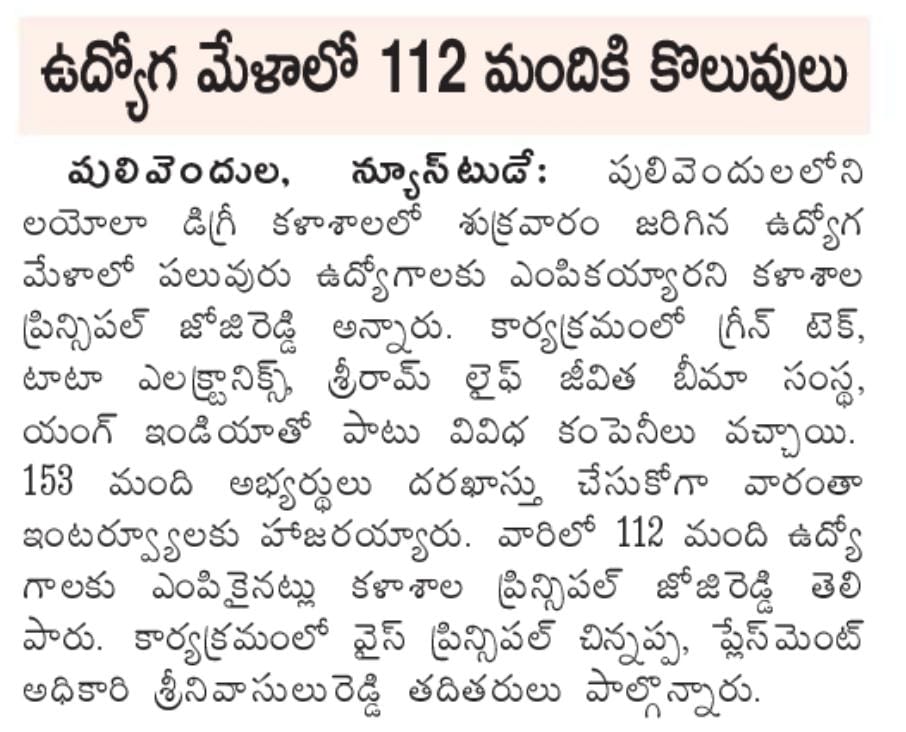 ఉద్యోగ మేళాలో 112 మందికి కొలువులు

పులివెందుల, న్యూస్‌టుడే: పులివెందులలోని లయోలా డిగ్రీ కళాశాలలో శుక్రవారం జరిగిన ఉద్యోగ మేళాలో పలువురు ఉద్యోగాలకు ఎంపికయ్యారని కళాశాల ప్రిన్సిపల్ జోజిరెడ్డి అన్నారు. కార్యక్రమంలో గ్రీన్ టెక్, టాటా ఎలక్ట్రానిక్స్, శ్రీరామ్ లైఫ్ జీవిత బీమా సంస్థ, యంగ్ ఇండియాతో పాటు వివిధ కంపెనీలు వచ్చాయి. 153 మంది అభ్యర్థులు దరఖాస్తు చేసుకోగా వారంతా ఇంటర్వ్యూలకు హాజరయ్యారు. వారిలో 112 మంది ఉద్యోగాలకు ఎంపికైనట్లు కళాశాల ప్రిన్సిపల్ జోజిరెడ్డి తెలిపారు. కార్యక్రమంలో వైస్ ప్రిన్సిపల్ చిన్నప్ప, ప్లేస్‌మెంట్ అధికారి శ్రీనివాసులురెడ్డి తదితరులు పాల్గొన్నారు.